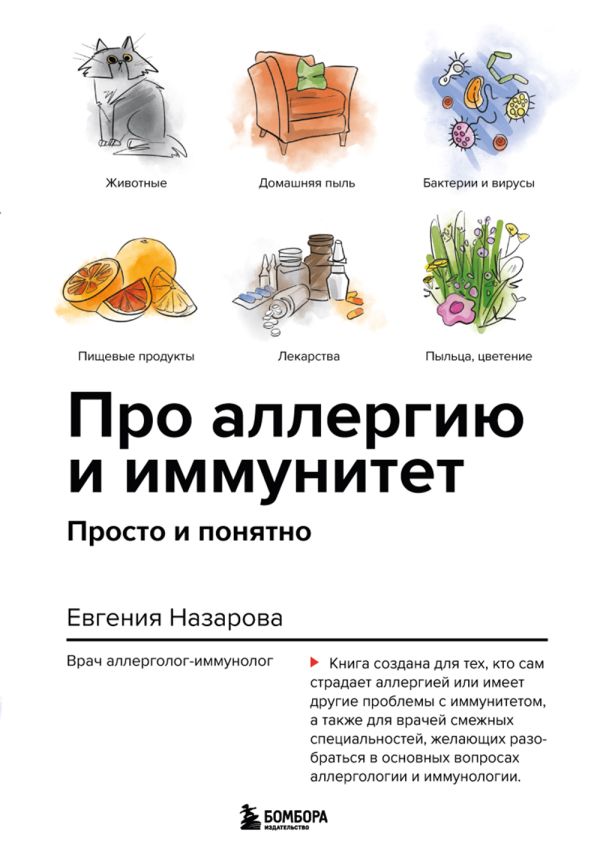 Животные

Домашняя пыль

Бактерии и вирусы

Пищевые продукты

Лекарства

Пыльца, цветение

Про аллергию и иммунитет

Просто и понятно

Евгения Назарова

Врач аллерголог-иммунолог

Книга создана для тех, кто сам страдает аллергией или имеет другие проблемы с иммунитетом, а также для врачей смежных специальностей, желающих разобраться в основных вопросах аллергологии и иммунологии.

БОМБОРА
ИЗДАТЕЛЬСТВО